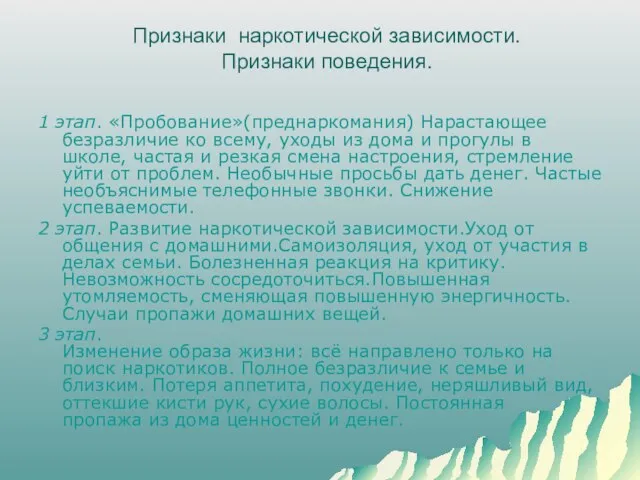 Признаки наркотической зависимости.
Признаки поведения.

1 этап. «Пробование»(преднаркомания) Нарастающее безразличие ко всему, уходы из дома и прогулы в школе, частая и резкая смена настроения, стремление уйти от проблем. Необычные просьбы дать денег. Частые необъяснимые телефонные звонки. Снижение успеваемости.

2 этап. Развитие наркотической зависимости.Уход от общения с домашними.Самоизоляция, уход от участия в делах семьи. Болезненная реакция на критику. Невозможность сосредоточиться.Повышенная утомляемость, сменяющая повышенную энергичность. Случаи пропажи домашних вещей.

3 этап.
Изменение образа жизни: всё направлено только на поиск наркотиков. Полное безразличие к семье и близким. Потеря аппетита, похудение, неряшливый вид, оттекшие кисти рук, сухие волосы. Постоянная пропажа из дома ценностей и денег.